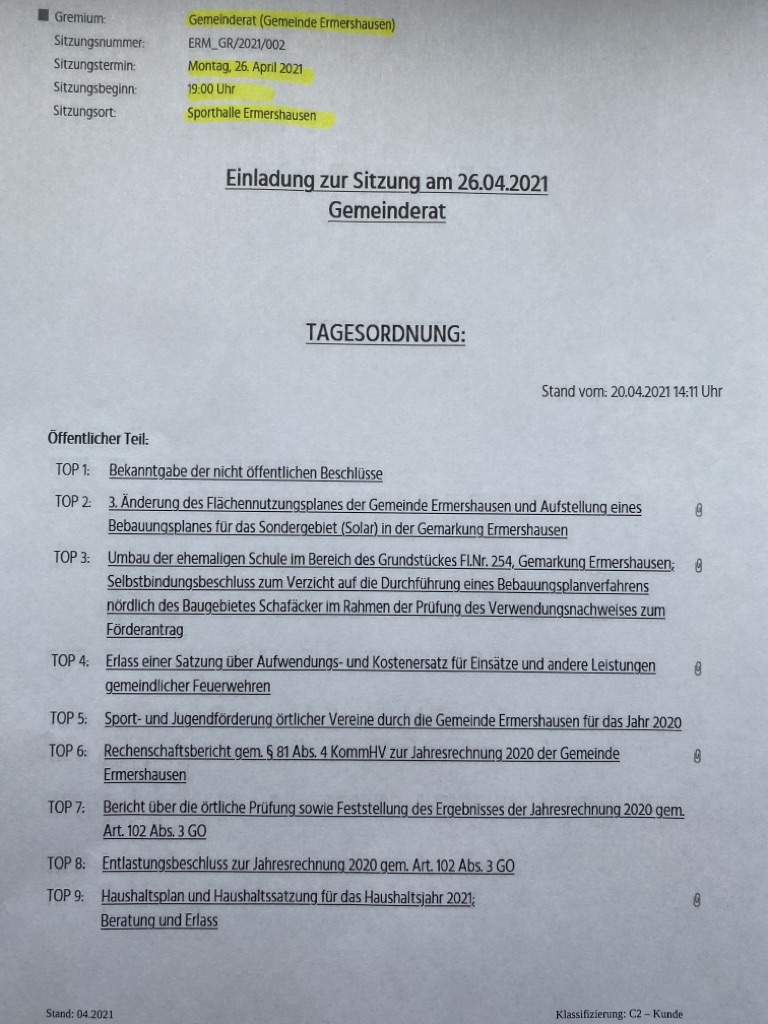 Gremium: Gemeinderat (Gemeinde Ermershausen)
Sitzungsnummer: ERM_GR/2021/002
Sitzungstermin: Montag, 26. April 2021
Sitzungsbeginn: 19:00 Uhr
Sitzungsort: Sporthalle Ermershausen

Einladung zur Sitzung am 26.04.2021
Gemeinderat

TAGESORDNUNG:

Stand vom: 20.04.2021 14:11 Uhr

Öffentlicher Teil:

TOP 1: Bekanntgabe der nicht öffentlichen Beschlüsse

TOP 2: 3. Änderung des Flächennutzungsplanes der Gemeinde Ermershausen und Aufstellung eines Bebauungsplanes für das Sondergebiet (Solar) in der Gemarkung Ermershausen

TOP 3: Umbau der ehemaligen Schule im Bereich des Grundstückes Fl.Nr. 254, Gemarkung Ermershausen; Selbstbindungsbeschluss zum Verzicht auf die Durchführung eines Bebauungsplanverfahrens nördlich des Baugebietes Schafäcker im Rahmen der Prüfung des Verwendungsnachweises zum Förderantrag

TOP 4: Erlass einer Satzung über Aufwendungs- und Kostenersatz für Einsätze und andere Leistungen gemeindlicher Feuerwehren

TOP 5: Sport- und Jugendförderung örtlicher Vereine durch die Gemeinde Ermershausen für das Jahr 2020

TOP 6: Rechenschaftsbericht gem. § 81 Abs. 4 KommHV zur Jahresrechnung 2020 der Gemeinde Ermershausen

TOP 7: Bericht über die örtliche Prüfung sowie Feststellung des Ergebnisses der Jahresrechnung 2020 gem. Art. 102 Abs. 3 GO

TOP 8: Entlastungsbeschluss zur Jahresrechnung 2020 gem. Art. 102 Abs. 3 GO

TOP 9: Haushaltsplan und Haushaltssatzung für das Haushaltsjahr 2021; Beratung und Erlass

Stand: 04.2021

Klassifizierung: C2 – Kunde